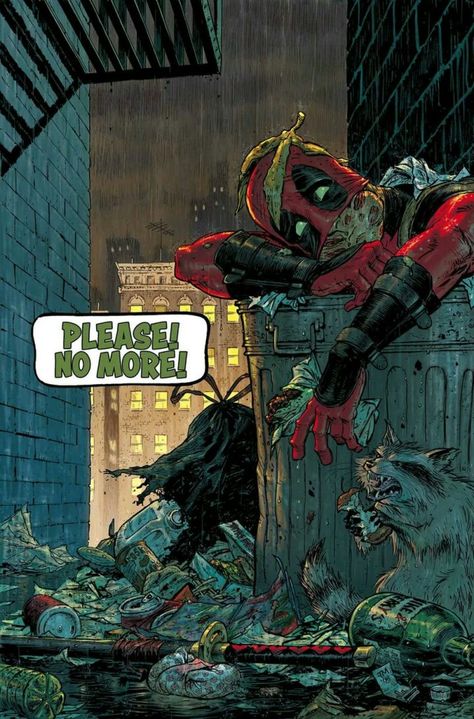 PLEASE! NO MORE!